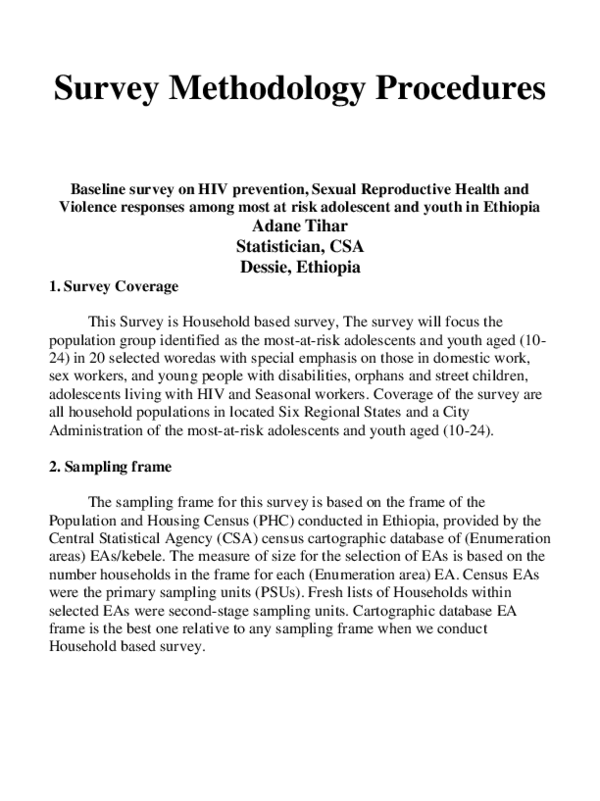 Survey Methodology Procedures

Baseline survey on HIV prevention, Sexual Reproductive Health and Violence responses among most at risk adolescent and youth in Ethiopia

Adane Tihar
Statistician, CSA
Dessie, Ethiopia

1. Survey Coverage

This Survey is Household based survey, The survey will focus the population group identified as the most-at-risk adolescents and youth aged (10-24) in 20 selected woredas with special emphasis on those in domestic work, sex workers, and young people with disabilities, orphans and street children, adolescents living with HIV and Seasonal workers. Coverage of the survey are all household populations in located Six Regional States and a City Administration of the most-at-risk adolescents and youth aged (10-24).

2. Sampling frame

The sampling frame for this survey is based on the frame of the Population and Housing Census (PHC) conducted in Ethiopia, provided by the Central Statistical Agency (CSA) census cartographic database of (Enumeration areas) EAs/kebele. The measure of size for the selection of EAs is based on the number households in the frame for each (Enumeration area) EA. Census EAs were the primary sampling units (PSUs). Fresh lists of Households within selected EAs were second-stage sampling units. Cartographic database EA frame is the best one relative to any sampling frame when we conduct Household based survey.